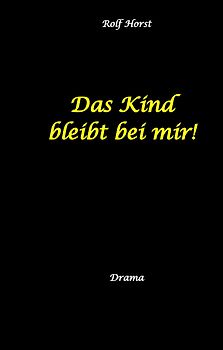 Rolf Horst

Das Kind bleibt bei mir!

Drama